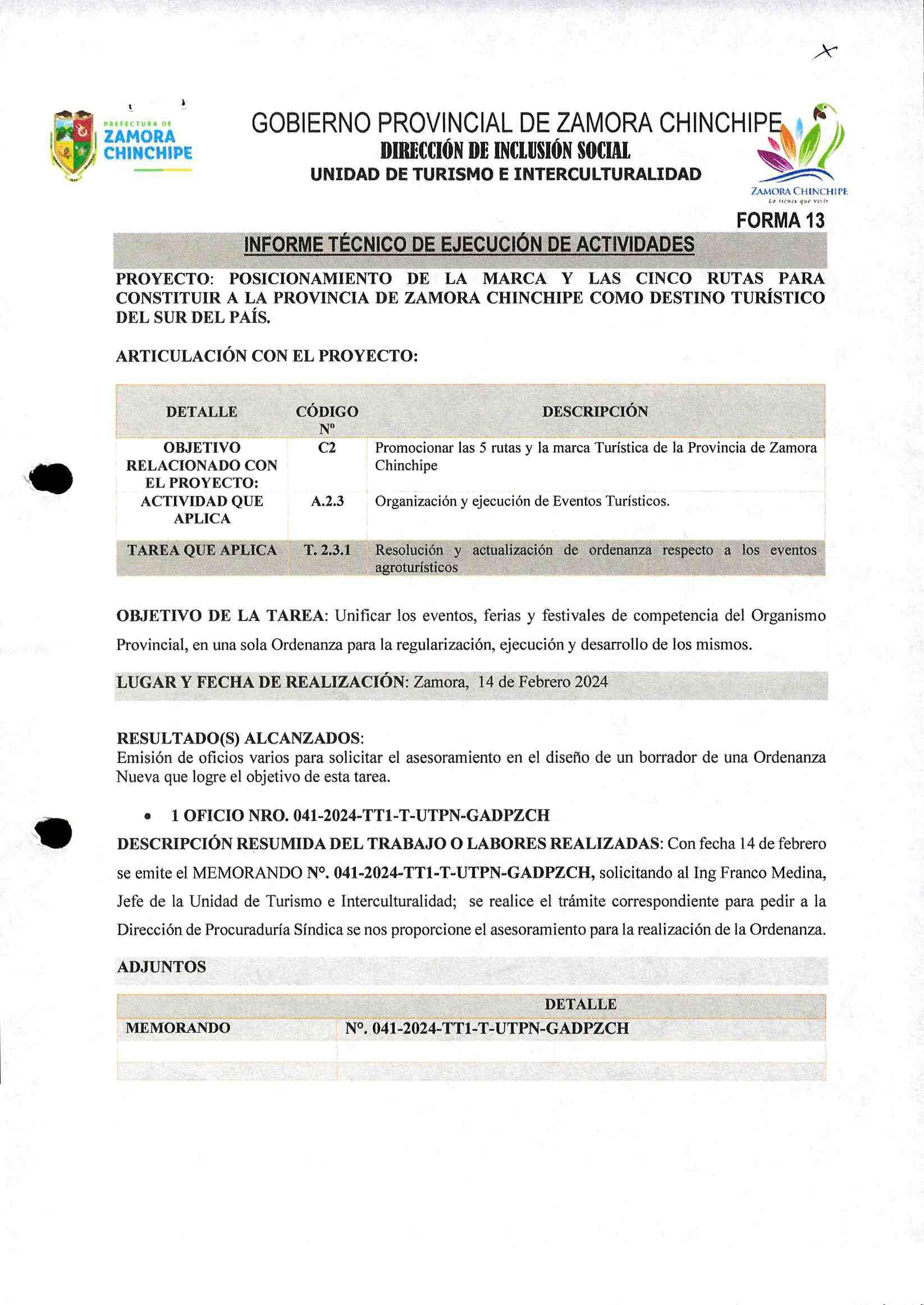 PREFECTURA DE ZAMORA CHINCHIPE

GOBIERNO PROVINCIAL DE ZAMORA CHINCHIPE
DIRECCIÓN DE INCLUSIÓN SOCIAL
UNIDAD DE TURISMO E INTERCULTURALIDAD

ZAMORA CHINCHIPE
Lo tienes que vivir

FORMA 13

INFORME TÉCNICO DE EJECUCIÓN DE ACTIVIDADES

PROYECTO: POSICIONAMIENTO DE LA MARCA Y LAS CINCO RUTAS PARA CONSTITUIR A LA PROVINCIA DE ZAMORA CHINCHIPE COMO DESTINO TURÍSTICO DEL SUR DEL PAÍS.

ARTICULACIÓN CON EL PROYECTO:

| DETALLE | CÓDIGO Nº | DESCRIPCIÓN |
|---|---|---|
| OBJETIVO RELACIONADO CON EL PROYECTO: | C2 | Promocionar las 5 rutas y la marca Turística de la Provincia de Zamora Chinchipe |
| ACTIVIDAD QUE APLICA | A.2.3 | Organización y ejecución de Eventos Turísticos. |
| TAREA QUE APLICA | T. 2.3.1 | Resolución y actualización de ordenanza respecto a los eventos agroturísticos |

OBJETIVO DE LA TAREA: Unificar los eventos, ferias y festivales de competencia del Organismo Provincial, en una sola Ordenanza para la regularización, ejecución y desarrollo de los mismos.

LUGAR Y FECHA DE REALIZACIÓN: Zamora, 14 de Febrero 2024

RESULTADO(S) ALCANZADOS:
Emisión de oficios varios para solicitar el asesoramiento en el diseño de un borrador de una Ordenanza Nueva que logre el objetivo de esta tarea.

• 1 OFICIO NRO. 041-2024-TT1-T-UTPN-GADPZCH

DESCRIPCIÓN RESUMIDA DEL TRABAJO O LABORES REALIZADAS: Con fecha 14 de febrero se emite el MEMORANDO Nº. 041-2024-TT1-T-UTPN-GADPZCH, solicitando al Ing Franco Medina, Jefe de la Unidad de Turismo e Interculturalidad; se realice el trámite correspondiente para pedir a la Dirección de Procuraduría Síndica se nos proporcione el asesoramiento para la realización de la Ordenanza.

ADJUNTOS

| | DETALLE |
|---|---|
| MEMORANDO | Nº. 041-2024-TT1-T-UTPN-GADPZCH |
| | |
| | |